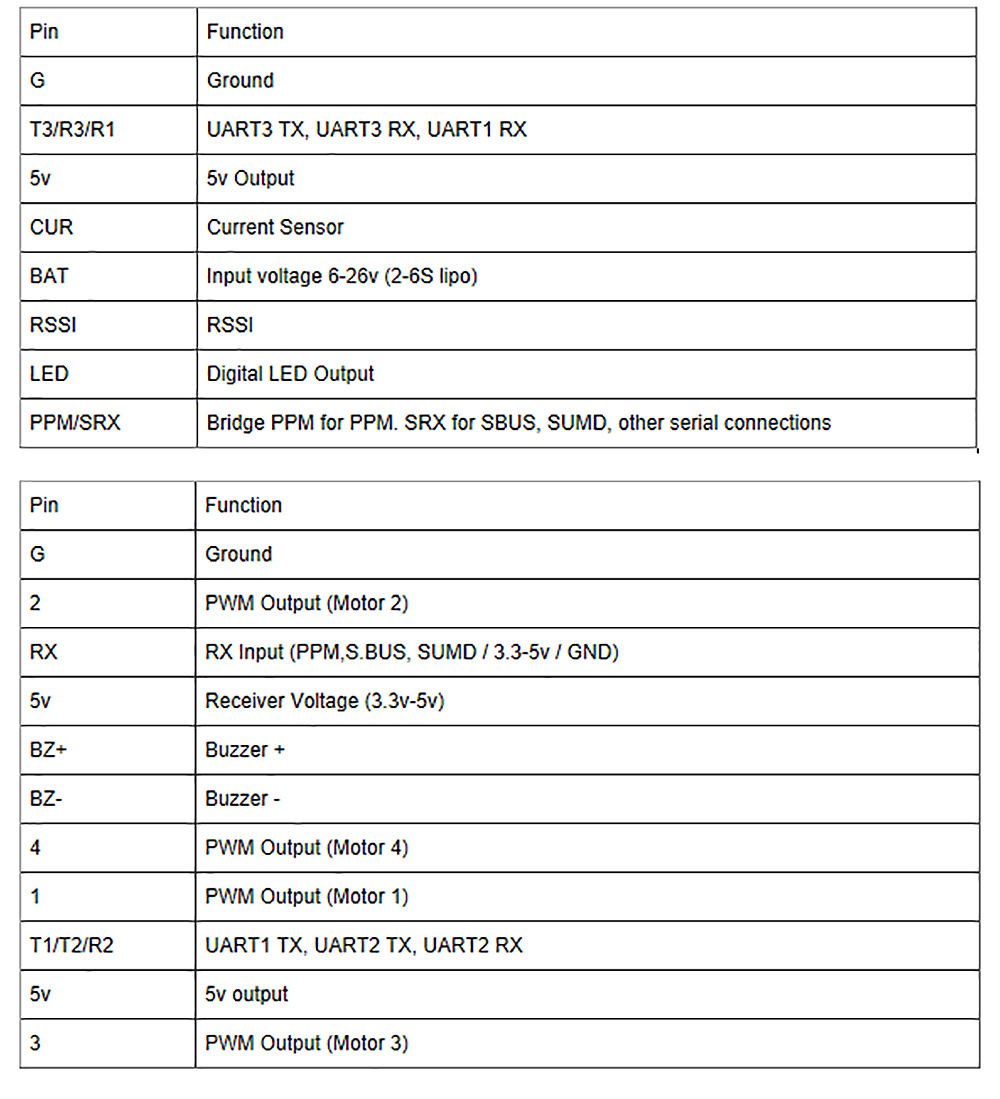 | Pin | Function |
|---|---|
| G | Ground |
| T3/R3/R1 | UART3 TX, UART3 RX, UART1 RX |
| 5v | 5v Output |
| CUR | Current Sensor |
| BAT | Input voltage 6-26v (2-6S lipo) |
| RSSI | RSSI |
| LED | Digital LED Output |
| PPM/SRX | Bridge PPM for PPM. SRX for SBUS, SUMD, other serial connections |

| Pin | Function |
|---|---|
| G | Ground |
| 2 | PWM Output (Motor 2) |
| RX | RX Input (PPM,S.BUS, SUMD / 3.3-5v / GND) |
| 5v | Receiver Voltage (3.3v-5v) |
| BZ+ | Buzzer + |
| BZ- | Buzzer - |
| 4 | PWM Output (Motor 4) |
| 1 | PWM Output (Motor 1) |
| T1/T2/R2 | UART1 TX, UART2 TX, UART2 RX |
| 5v | 5v output |
| 3 | PWM Output (Motor 3) |